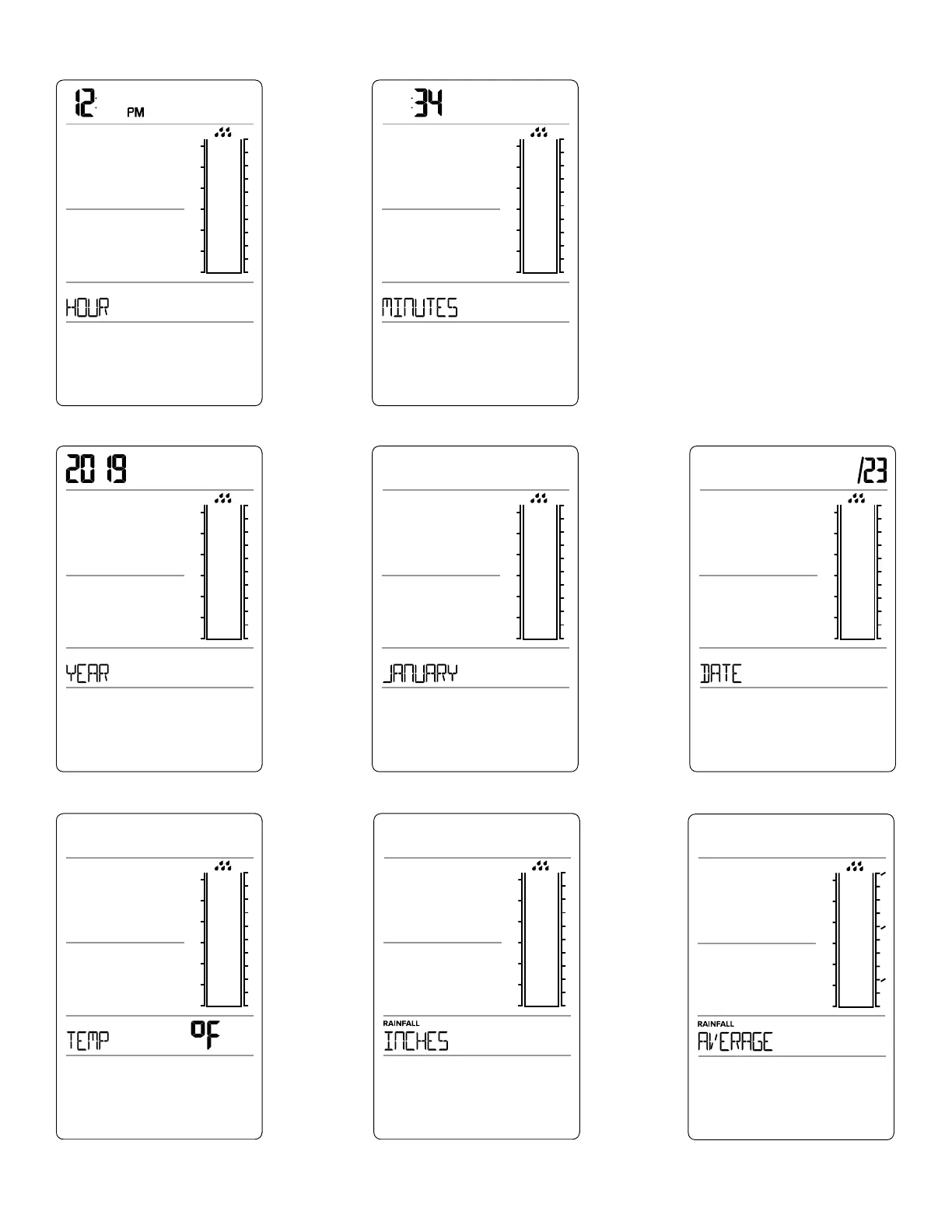 12 PM

HOUR

:34

MINUTES

2019

YEAR

JANUARY

/23

DATE

TEMP °F

RAINFALL
INCHES

RAINFALL
AVERAGE